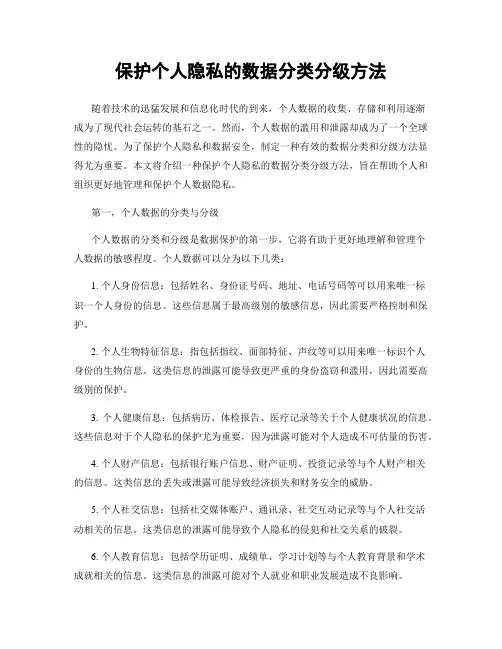 保护个人隐私的数据分类分级方法

随着技术的迅猛发展和信息化时代的到来，个人数据的收集、存储和利用逐渐成为了现代社会运转的基石之一。然而，个人数据的滥用和泄露却成为了一个全球性的隐忧。为了保护个人隐私和数据安全，制定一种有效的数据分类和分级方法显得尤为重要。本文将介绍一种保护个人隐私的数据分类分级方法，旨在帮助个人和组织更好地管理和保护个人数据隐私。

第一，个人数据的分类与分级

个人数据的分类和分级是数据保护的第一步，它将有助于更好地理解和管理个人数据的敏感程度。个人数据可以分为以下几类：

1. 个人身份信息：包括姓名、身份证号码、地址、电话号码等可以用来唯一标识一个人身份的信息。这些信息属于最高级别的敏感信息，因此需要严格控制和保护。

2. 个人生物特征信息：指包括指纹、面部特征、声纹等可以用来唯一标识个人身份的生物信息。这类信息的泄露可能导致更严重的身份盗窃和滥用，因此需要高级别的保护。

3. 个人健康信息：包括病历、体检报告、医疗记录等关于个人健康状况的信息。这些信息对于个人隐私的保护尤为重要，因为泄露可能对个人造成不可估量的伤害。

4. 个人财产信息：包括银行账户信息、财产证明、投资记录等与个人财产相关的信息。这类信息的丢失或泄露可能导致经济损失和财务安全的威胁。

5. 个人社交信息：包括社交媒体账户、通讯录、社交互动记录等与个人社交活动相关的信息。这类信息的泄露可能导致个人隐私的侵犯和社交关系的破裂。

6. 个人教育信息：包括学历证明、成绩单、学习计划等与个人教育背景和学术成就相关的信息。这类信息的泄露可能对个人就业和职业发展造成不良影响。